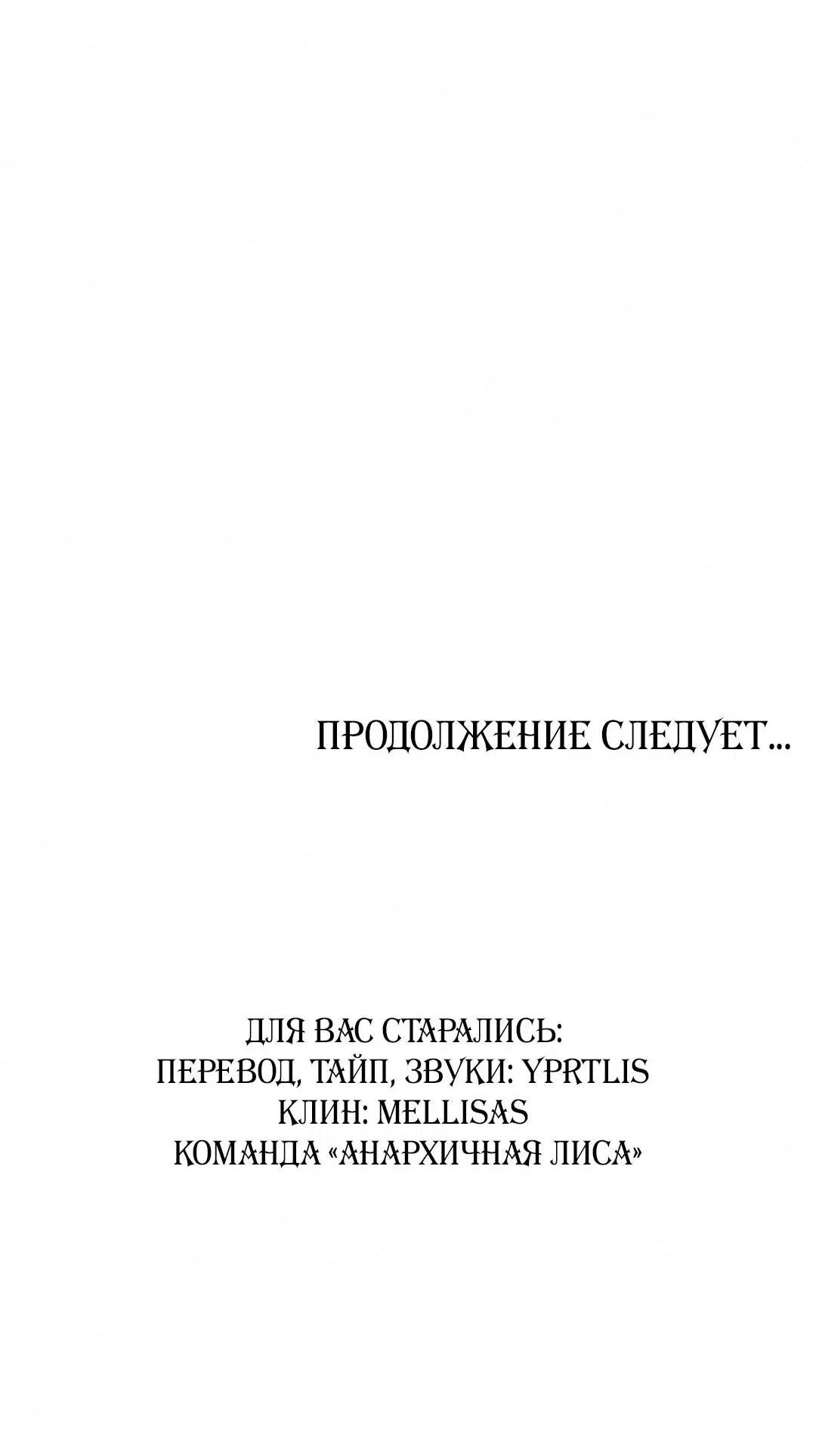 ПРОДОЛЖЕНИЕ СЛЕДУЕТ...

ДЛЯ ВАС СТАРАЛИСЬ:
ПЕРЕВОД, ТАЙП, ЗВУКИ: YPRTLIS
КЛИН: MELLISAS
КОМАНДА «АНАРХИЧНАЯ ЛИСА»